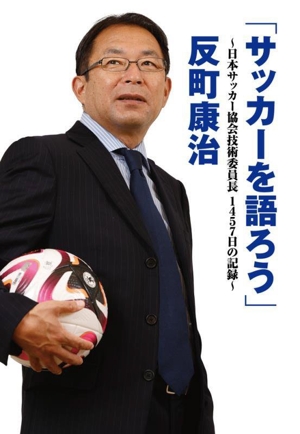 「サッカーを語ろう」

～日本サッカー協会技術委員長 1457日の記録～

反町康治